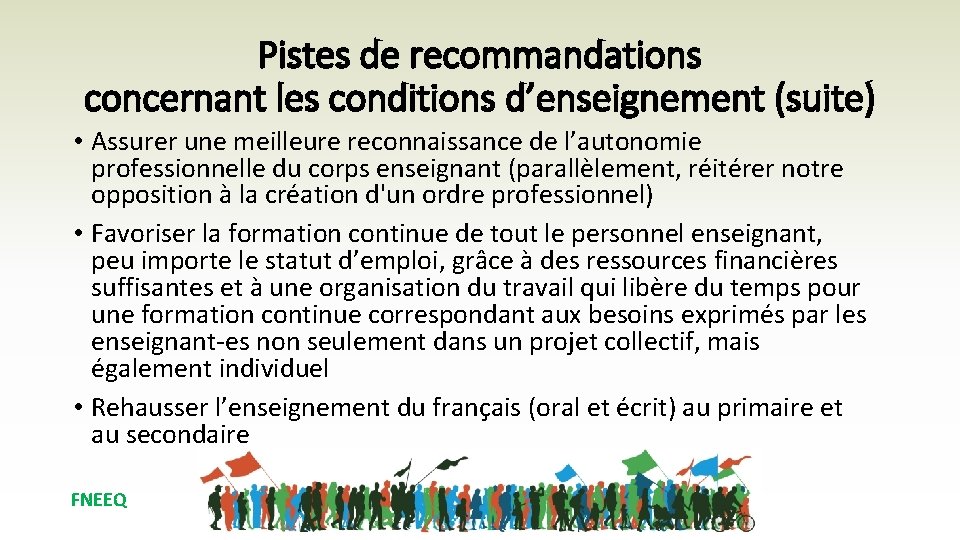 Pistes de recommandations
concernant les conditions d'enseignement (suite)

• Assurer une meilleure reconnaissance de l'autonomie professionnelle du corps enseignant (parallèlement, réitérer notre opposition à la création d'un ordre professionnel)
• Favoriser la formation continue de tout le personnel enseignant, peu importe le statut d'emploi, grâce à des ressources financières suffisantes et à une organisation du travail qui libère du temps pour une formation continue correspondant aux besoins exprimés par les enseignant-es non seulement dans un projet collectif, mais également individuel
• Rehausser l'enseignement du français (oral et écrit) au primaire et au secondaire

FNEEQ